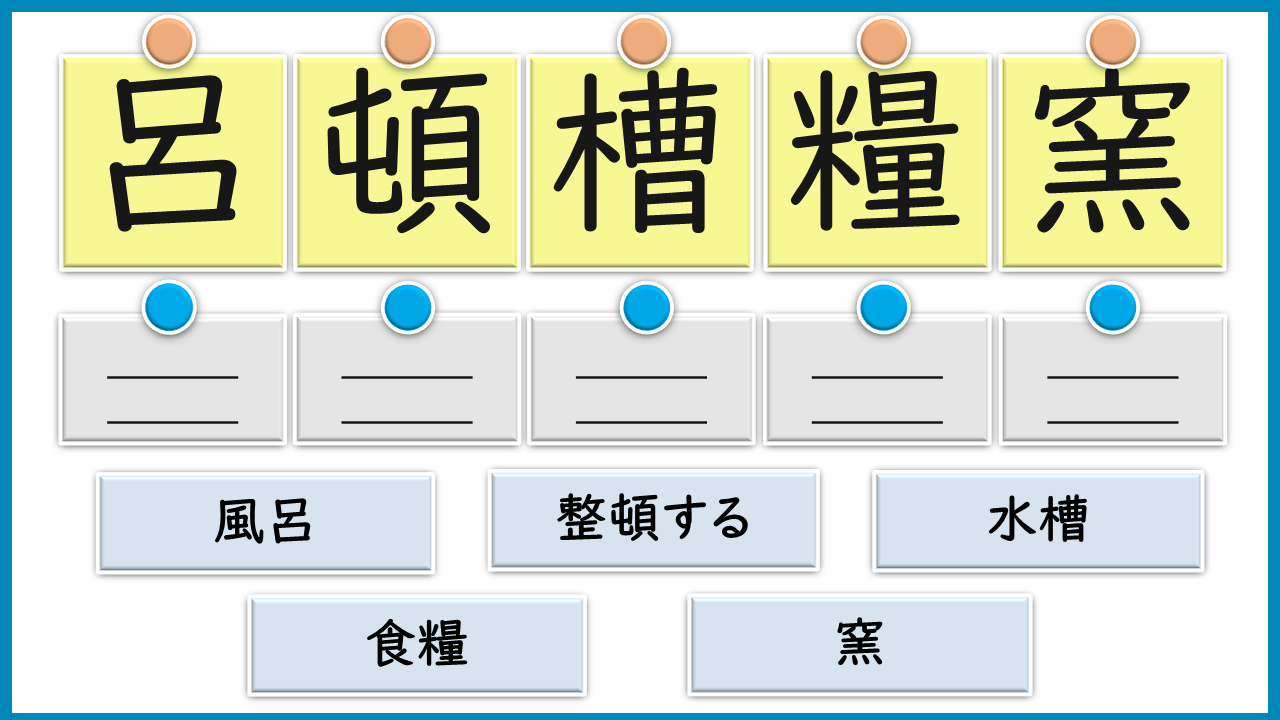 呂 頓 槽 糧 窯

____
____

____
____

____
____

____
____

____
____

風呂 整頓する 水槽

食糧 窯